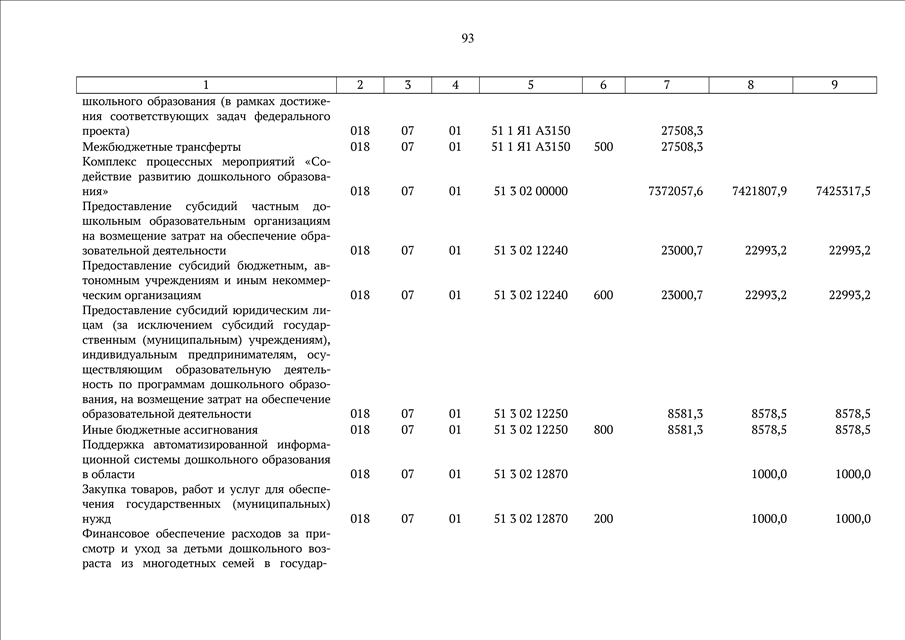 93

| 1 | 2 | 3 | 4 | 5 | 6 | 7 | 8 | 9 |
|---|---|---|---|---|---|---|---|---|
| школьного образования (в рамках достижения соответствующих задач федерального проекта) | 018 | 07 | 01 | 51 1 Я1 А3150 | | 27508,3 | | |
| Межбюджетные трансферты | 018 | 07 | 01 | 51 1 Я1 А3150 | 500 | 27508,3 | | |
| Комплекс процессных мероприятий «Содействие развитию дошкольного образования» | 018 | 07 | 01 | 51 3 02 00000 | | 7372057,6 | 7421807,9 | 7425317,5 |
| Предоставление субсидий частным дошкольным образовательным организациям на возмещение затрат на обеспечение образовательной деятельности | 018 | 07 | 01 | 51 3 02 12240 | | 23000,7 | 22993,2 | 22993,2 |
| Предоставление субсидий бюджетным, автономным учреждениям и иным некоммерческим организациям | 018 | 07 | 01 | 51 3 02 12240 | 600 | 23000,7 | 22993,2 | 22993,2 |
| Предоставление субсидий юридическим лицам (за исключением субсидий государственным (муниципальным) учреждениям), индивидуальным предпринимателям, осуществляющим образовательную деятельность по программам дошкольного образования, на возмещение затрат на обеспечение образовательной деятельности | 018 | 07 | 01 | 51 3 02 12250 | | 8581,3 | 8578,5 | 8578,5 |
| Иные бюджетные ассигнования | 018 | 07 | 01 | 51 3 02 12250 | 800 | 8581,3 | 8578,5 | 8578,5 |
| Поддержка автоматизированной информационной системы дошкольного образования в области | 018 | 07 | 01 | 51 3 02 12870 | | | 1000,0 | 1000,0 |
| Закупка товаров, работ и услуг для обеспечения государственных (муниципальных) нужд | 018 | 07 | 01 | 51 3 02 12870 | 200 | | 1000,0 | 1000,0 |
| Финансовое обеспечение расходов за присмотр и уход за детьми дошкольного возраста из многодетных семей в государ- | | | | | | | | |